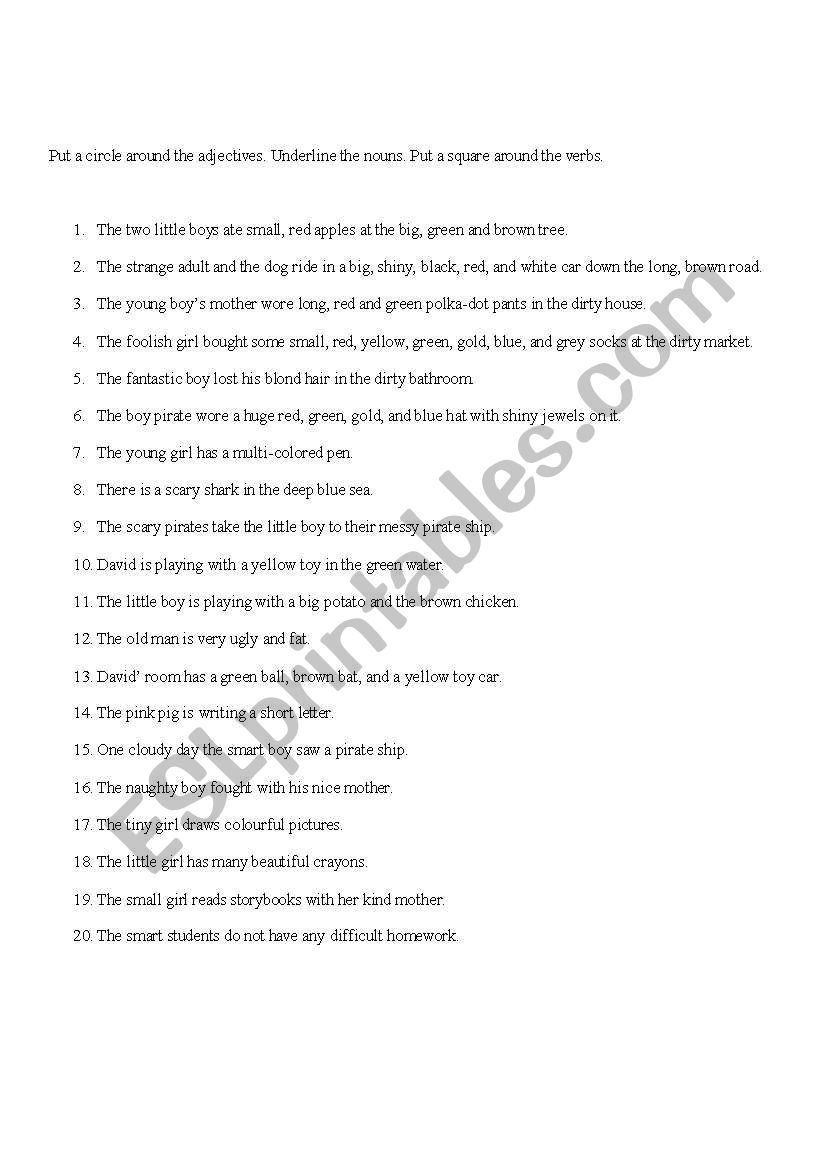 Put a circle around the adjectives. Underline the nouns. Put a square around the verbs.

1. The two little boys ate small, red apples at the big, green and brown tree.
2. The strange adult and the dog ride in a big, shiny, black, red, and white car down the long, brown road.
3. The young boy's mother wore long, red and green polka-dot pants in the dirty house.
4. The foolish girl bought some small, red, yellow, green, gold, blue, and grey socks at the dirty market.
5. The fantastic boy lost his blond hair in the dirty bathroom.
6. The boy pirate wore a huge red, green, gold, and blue hat with shiny jewels on it.
7. The young girl has a multi-colored pen.
8. There is a scary shark in the deep blue sea.
9. The scary pirates take the little boy to their messy pirate ship.
10. David is playing with a yellow toy in the green water.
11. The little boy is playing with a big potato and the brown chicken.
12. The old man is very ugly and fat.
13. David' room has a green ball, brown bat, and a yellow toy car.
14. The pink pig is writing a short letter.
15. One cloudy day the smart boy saw a pirate ship.
16. The naughty boy fought with his nice mother.
17. The tiny girl draws colourful pictures.
18. The little girl has many beautiful crayons.
19. The small girl reads storybooks with her kind mother.
20. The smart students do not have any difficult homework.

ESLprintables.com